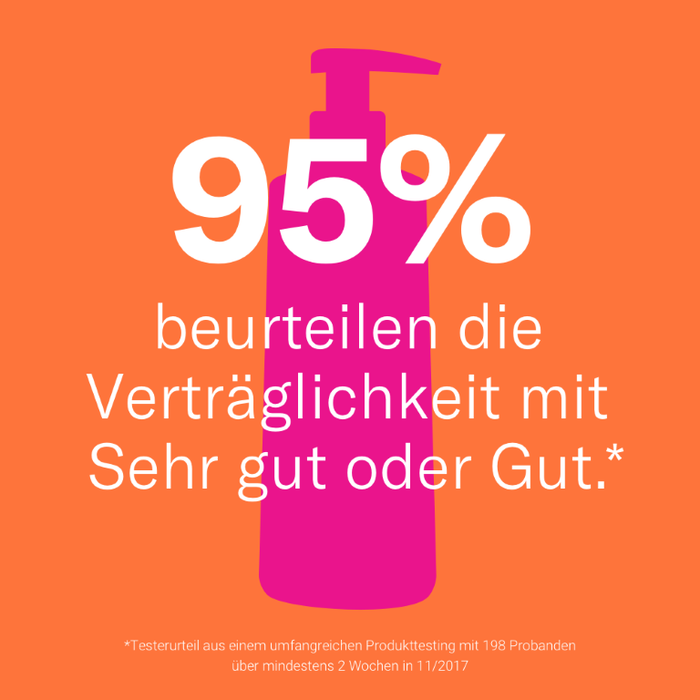 95%

beurteilen die Verträglichkeit mit Sehr gut oder Gut.*

*Testerurteil aus einem umfangreichen Produkttesting mit 198 Probanden über mindestens 2 Wochen in 11/2017